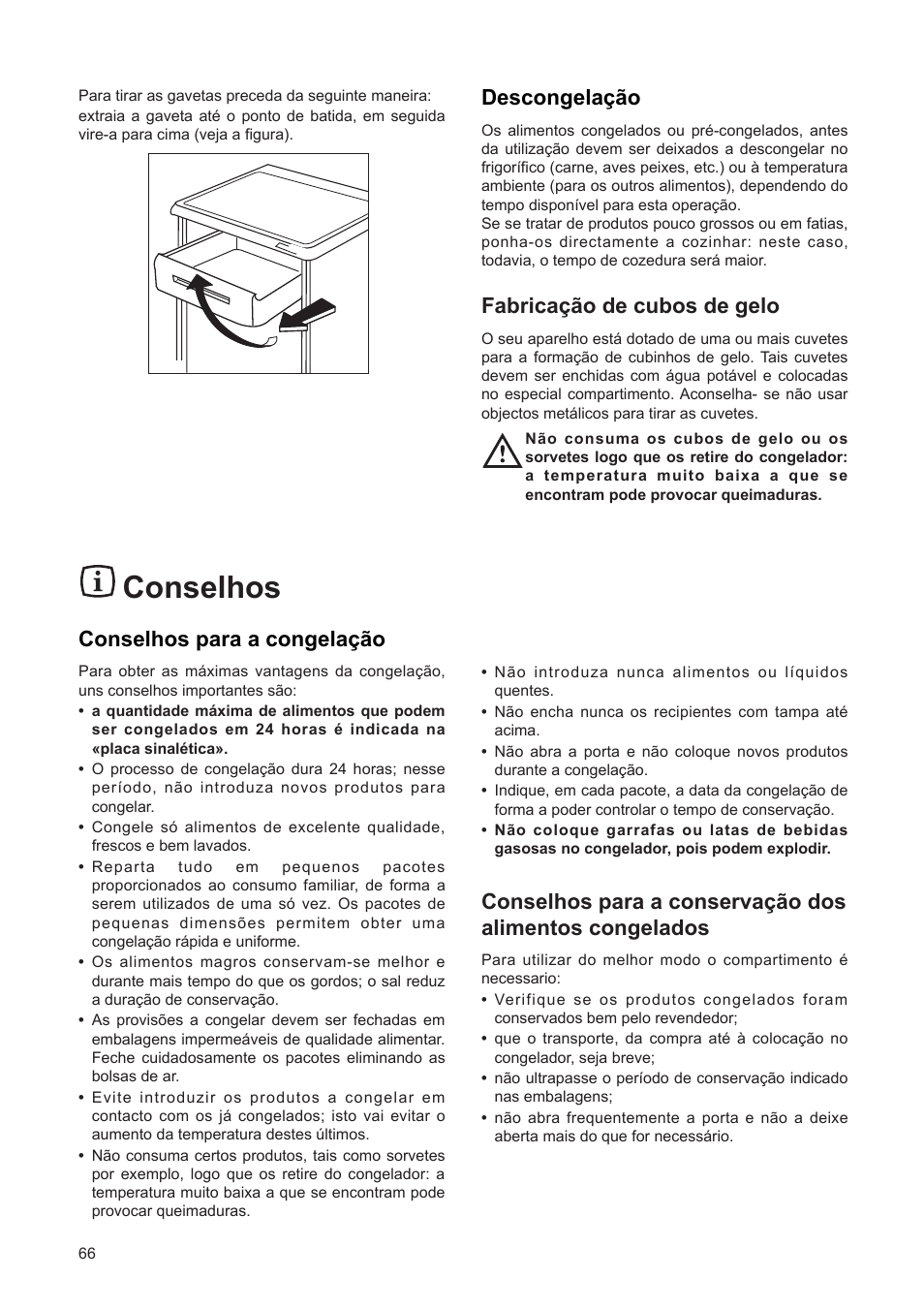 Para tirar as gavetas preceda da seguinte maneira: extraia a gaveta até o ponto de batida, em seguida vire-a para cima (veja a figura).

Descongelação

Os alimentos congelados ou pré-congelados, antes da utilização devem ser deixados a descongelar no frigorífico (carne, aves peixes, etc.) ou à temperatura ambiente (para os outros alimentos), dependendo do tempo disponível para esta operação.
Se se tratar de produtos pouco grossos ou em fatias, ponha-os directamente a cozinhar: neste caso, todavia, o tempo de cozedura será maior.

Fabricação de cubos de gelo

O seu aparelho está dotado de uma ou mais cuvetes para a formação de cubinhos de gelo. Tais cuvetes devem ser enchidas com água potável e colocadas no especial compartimento. Aconselha- se não usar objectos metálicos para tirar as cuvetes.

Não consuma os cubos de gelo ou os sorvetes logo que os retire do congelador: a temperatura muito baixa a que se encontram pode provocar queimaduras.

Conselhos

Conselhos para a congelação

Para obter as máximas vantagens da congelação, uns conselhos importantes são:
• a quantidade máxima de alimentos que podem ser congelados em 24 horas é indicada na «placa sinalética».
• O processo de congelação dura 24 horas; nesse período, não introduza novos produtos para congelar.
• Congele só alimentos de excelente qualidade, frescos e bem lavados.
• Reparta tudo em pequenos pacotes proporcionados ao consumo familiar, de forma a serem utilizados de uma só vez. Os pacotes de pequenas dimensões permitem obter uma congelação rápida e uniforme.
• Os alimentos magros conservam-se melhor e durante mais tempo do que os gordos; o sal reduz a duração de conservação.
• As provisões a congelar devem ser fechadas em embalagens impermeáveis de qualidade alimentar. Feche cuidadosamente os pacotes eliminando as bolsas de ar.
• Evite introduzir os produtos a congelar em contacto com os já congelados; isto vai evitar o aumento da temperatura destes últimos.
• Não consuma certos produtos, tais como sorvetes por exemplo, logo que os retire do congelador: a temperatura muito baixa a que se encontram pode provocar queimaduras.
• Não introduza nunca alimentos ou líquidos quentes.
• Não encha nunca os recipientes com tampa até acima.
• Não abra a porta e não coloque novos produtos durante a congelação.
• Indique, em cada pacote, a data da congelação de forma a poder controlar o tempo de conservação.
• Não coloque garrafas ou latas de bebidas gasosas no congelador, pois podem explodir.

Conselhos para a conservação dos alimentos congelados

Para utilizar do melhor modo o compartimento é necessario:
• Verifique se os produtos congelados foram conservados bem pelo revendedor;
• que o transporte, da compra até à colocação no congelador, seja breve;
• não ultrapasse o período de conservação indicado nas embalagens;
• não abra frequentemente a porta e não a deixe aberta mais do que for necessário.

66